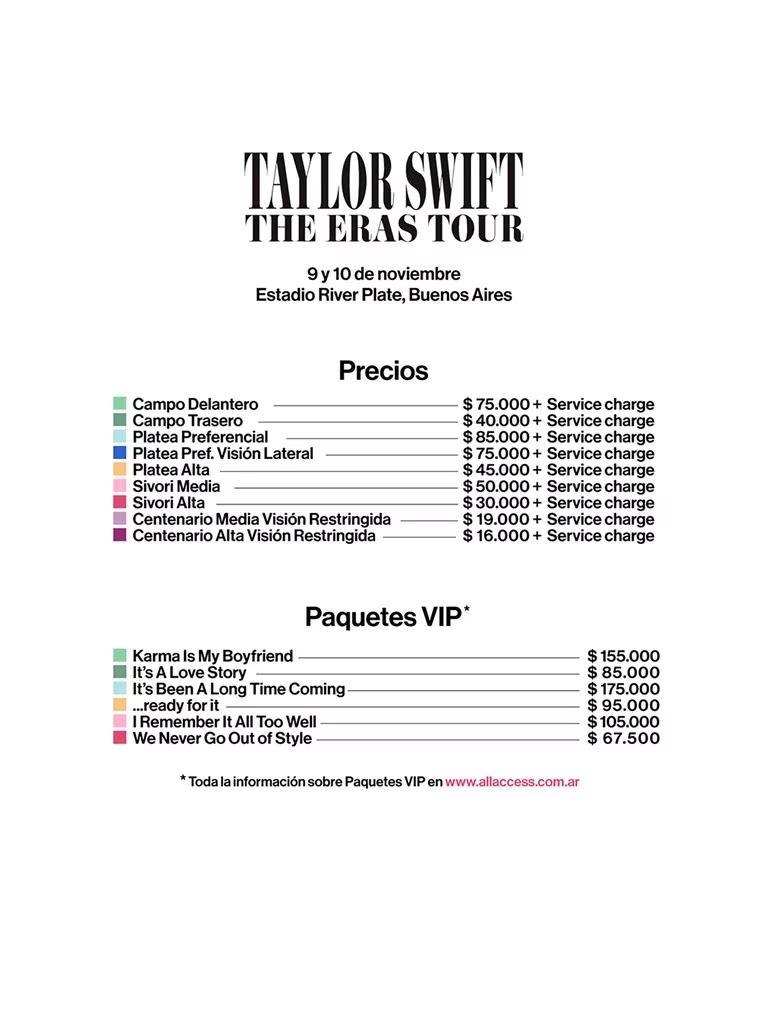 TAYLOR SWIFT
THE ERAS TOUR

9 y 10 de noviembre
Estadio River Plate, Buenos Aires

Precios

Campo Delantero $ 75.000 + Service charge
Campo Trasero $ 40.000 + Service charge
Platea Preferencial $ 85.000 + Service charge
Platea Pref. Visión Lateral $ 75.000 + Service charge
Platea Alta $ 45.000 + Service charge
Sivori Media $ 50.000 + Service charge
Sivori Alta $ 30.000 + Service charge
Centenario Media Visión Restringida $ 19.000 + Service charge
Centenario Alta Visión Restringida $ 16.000 + Service charge

Paquetes VIP*

Karma Is My Boyfriend $ 155.000
It's A Love Story $ 85.000
It's Been A Long Time Coming $ 175.000
...ready for it $ 95.000
I Remember It All Too Well $ 105.000
We Never Go Out of Style $ 67.500

* Toda la información sobre Paquetes VIP en www.allaccess.com.ar